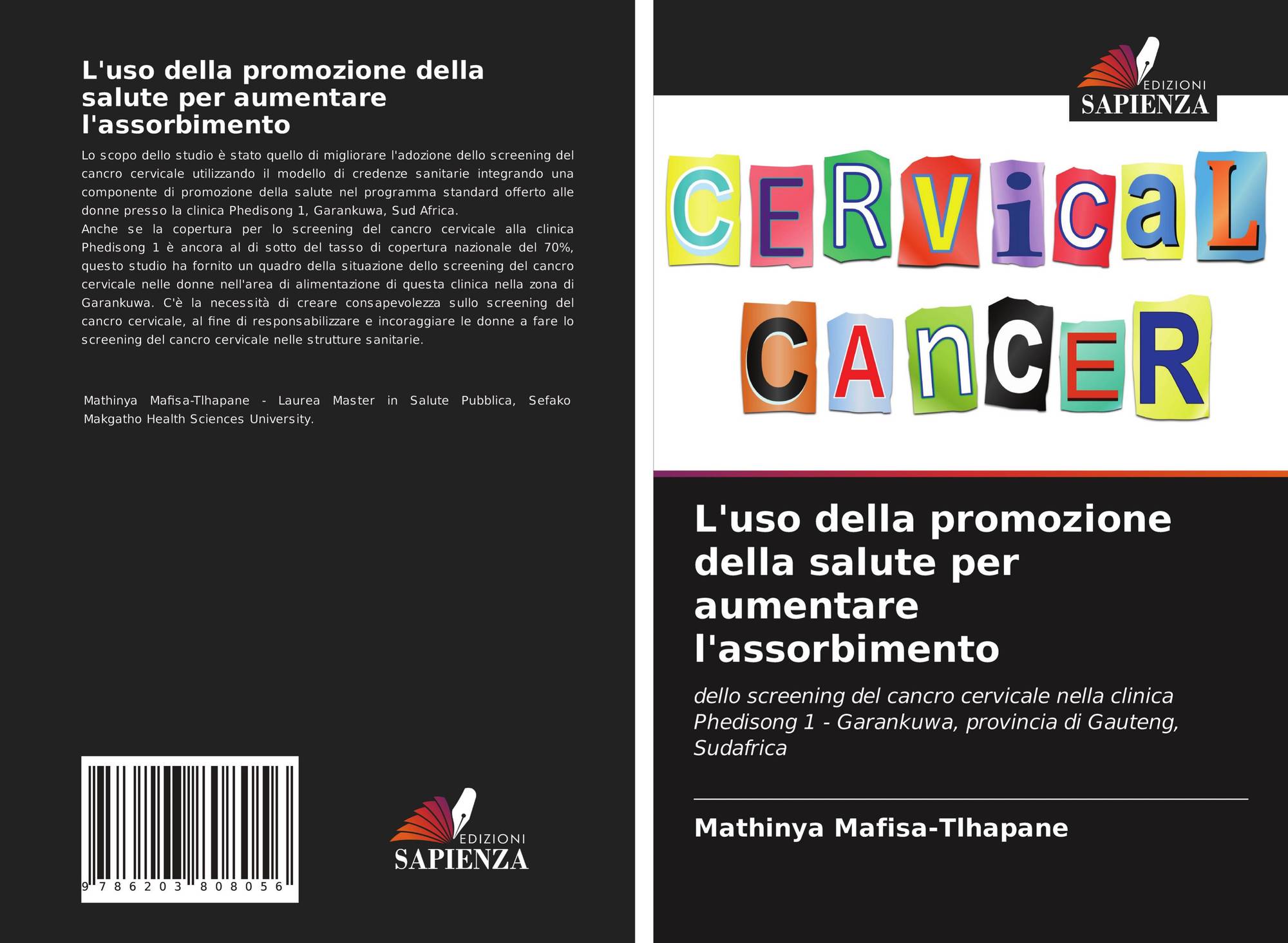 L'uso della promozione della salute per aumentare l'assorbimento

Lo scopo dello studio è stato quello di migliorare l'adozione dello screening del cancro cervicale utilizzando il modello di credenze sanitarie integrando una componente di promozione della salute nel programma standard offerto alle donne presso la clinica Phedisong 1, Garankuwa, Sud Africa.
Anche se la copertura per lo screening del cancro cervicale alla clinica Phedisong 1 è ancora al di sotto del tasso di copertura nazionale del 70%, questo studio ha fornito un quadro della situazione dello screening del cancro cervicale nelle donne nell'area di alimentazione di questa clinica nella zona di Garankuwa. C'è la necessità di creare consapevolezza sullo screening del cancro cervicale, al fine di responsabilizzare e incoraggiare le donne a fare lo screening del cancro cervicale nelle strutture sanitarie.

Mathinya Mafisa-Tlhapane - Laurea Master in Salute Pubblica, Sefako Makgatho Health Sciences University.

9 786203 808056

EDIZIONI
SAPIENZA

EDIZIONI
SAPIENZA

CERVicaL
CAnCER

L'uso della promozione della salute per aumentare l'assorbimento

dello screening del cancro cervicale nella clinica Phedisong 1 - Garankuwa, provincia di Gauteng, Sudafrica

Mathinya Mafisa-Tlhapane